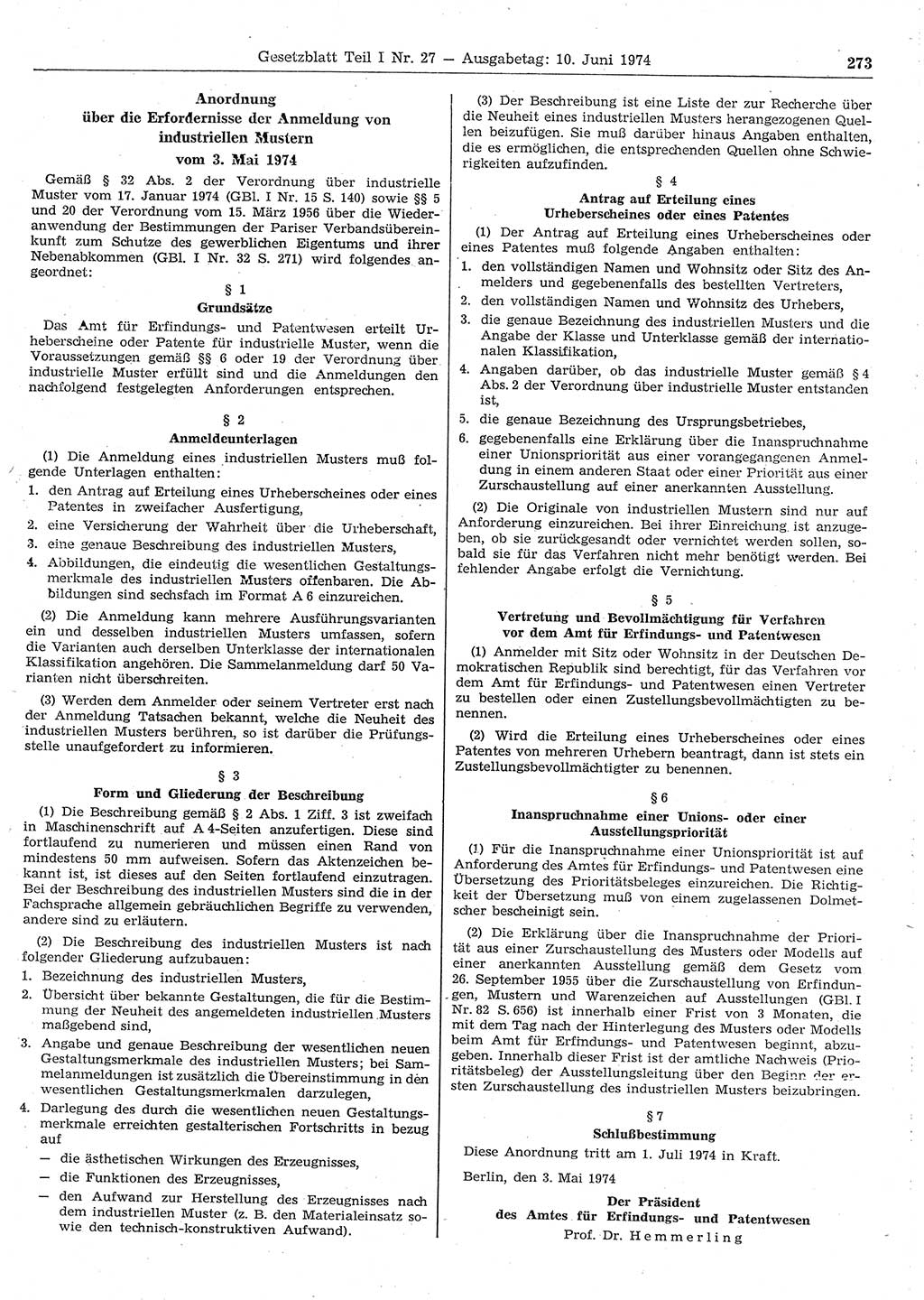 Gesetzblatt Teil I Nr. 27 — Ausgabetag: 10. Juni 1974

273

Anordnung
über die Erfordernisse der Anmeldung von industriellen Mustern
vom 3. Mai 1974

Gemäß § 32 Abs. 2 der Verordnung über industrielle Muster vom 17. Januar 1974 (GBl. I Nr. 15 S. 140) sowie §§ 5 und 20 der Verordnung vom 15. März 1956 über die Wiederanwendung der Bestimmungen der Pariser Verbandsübereinkunft zum Schutze des gewerblichen Eigentums und ihrer Nebenabkommen (GBl. I Nr. 32 S. 271) wird folgendes angeordnet:

§ 1
Grundsätze

Das Amt für Erfindungs- und Patentwesen erteilt Urheberscheine oder Patente für industrielle Muster, wenn die Voraussetzungen gemäß §§ 6 oder 19 der Verordnung über industrielle Muster erfüllt sind und die Anmeldungen den nachfolgend festgelegten Anforderungen entsprechen.

§ 2
Anmeldeunterlagen

(1) Die Anmeldung eines industriellen Musters muß folgende Unterlagen enthalten:
1. den Antrag auf Erteilung eines Urheberscheines oder eines Patentes in zweifacher Ausfertigung,
2. eine Versicherung der Wahrheit über die Urheberschaft,
3. eine genaue Beschreibung des industriellen Musters,
4. Abbildungen, die eindeutig die wesentlichen Gestaltungsmerkmale des industriellen Musters offenbaren. Die Abbildungen sind sechsfach im Format A 6 einzureichen.

(2) Die Anmeldung kann mehrere Ausführungsvarianten ein und desselben industriellen Musters umfassen, sofern die Varianten auch derselben Unterklasse der internationalen Klassifikation angehören. Die Sammelanmeldung darf 50 Varianten nicht überschreiten.

(3) Werden dem Anmelder oder seinem Vertreter erst nach der Anmeldung Tatsachen bekannt, welche die Neuheit des industriellen Musters berühren, so ist darüber die Prüfungsstelle unaufgefordert zu informieren.

§ 3
Form und Gliederung der Beschreibung

(1) Die Beschreibung gemäß § 2 Abs. 1 Ziff. 3 ist zweifach in Maschinenschrift auf A 4-Seiten anzufertigen. Diese sind fortlaufend zu numerieren und müssen einen Rand von mindestens 50 mm aufweisen. Sofern das Aktenzeichen bekannt ist, ist dieses auf den Seiten fortlaufend einzutragen. Bei der Beschreibung des industriellen Musters sind die in der Fachsprache allgemein gebräuchlichen Begriffe zu verwenden, andere sind zu erläutern.

(2) Die Beschreibung des industriellen Musters ist nach folgender Gliederung aufzubauen:
1. Bezeichnung des industriellen Musters,
2. Übersicht über bekannte Gestaltungen, die für die Bestimmung der Neuheit des angemeldeten industriellen Musters maßgebend sind,
3. Angabe und genaue Beschreibung der wesentlichen neuen Gestaltungsmerkmale des industriellen Musters; bei Sammelanmeldungen ist zusätzlich die Übereinstimmung in den wesentlichen Gestaltungsmerkmalen darzulegen,
4. Darlegung des durch die wesentlichen neuen Gestaltungsmerkmale erreichten gestalterischen Fortschritts in bezug auf
— die ästhetischen Wirkungen des Erzeugnisses,
— die Funktionen des Erzeugnisses,
— den Aufwand zur Herstellung des Erzeugnisses nach dem industriellen Muster (z. B. den Materialeinsatz sowie den technisch-konstruktiven Aufwand).

(3) Der Beschreibung ist eine Liste der zur Recherche über die Neuheit eines industriellen Musters herangezogenen Quellen beizufügen. Sie muß darüber hinaus Angaben enthalten, die es ermöglichen, die entsprechenden Quellen ohne Schwierigkeiten aufzufinden.

§ 4
Antrag auf Erteilung eines Urheberscheines oder eines Patentes

(1) Der Antrag auf Erteilung eines Urheberscheines oder eines Patentes muß folgende Angaben enthalten:
1. den vollständigen Namen und Wohnsitz oder Sitz des Anmelders und gegebenenfalls des bestellten Vertreters,
2. den vollständigen Namen und Wohnsitz des Urhebers,
3. die genaue Bezeichnung des industriellen Musters und die Angabe der Klasse und Unterklasse gemäß der internationalen Klassifikation,
4. Angaben darüber, ob das industrielle Muster gemäß § 4 Abs. 2 der Verordnung über industrielle Muster entstanden ist,
5. die genaue Bezeichnung des Ursprungsbetriebes,
6. gegebenenfalls eine Erklärung über die Inanspruchnahme einer Unionspriorität aus einer vorangegangenen Anmeldung in einem anderen Staat oder einer Priorität aus einer Zurschaustellung auf einer anerkannten Ausstellung.

(2) Die Originale von industriellen Mustern sind nur auf Anforderung einzureichen. Bei ihrer Einreichung ist anzugeben, ob sie zurückgesandt oder vernichtet werden sollen, sobald sie für das Verfahren nicht mehr benötigt werden. Bei fehlender Angabe erfolgt die Vernichtung.

§ 5
Vertretung und Bevollmächtigung für Verfahren vor dem Amt für Erfindungs- und Patentwesen

(1) Anmelder mit Sitz oder Wohnsitz in der Deutschen Demokratischen Republik sind berechtigt, für das Verfahren vor dem Amt für Erfindungs- und Patentwesen einen Vertreter zu bestellen oder einen Zustellungsbevollmächtigten zu benennen.

(2) Wird die Erteilung eines Urheberscheines oder eines Patentes von mehreren Urhebern beantragt, dann ist stets ein Zustellungsbevollmächtigter zu benennen.

§ 6
Inanspruchnahme einer Unions- oder einer Ausstellungspriorität

(1) Für die Inanspruchnahme einer Unionspriorität ist auf Anforderung des Amtes für Erfindungs- und Patentwesen eine Übersetzung des Prioritätsbeleges einzureichen. Die Richtigkeit der Übersetzung muß von einem zugelassenen Dolmetscher bescheinigt sein.

(2) Die Erklärung über die Inanspruchnahme der Priorität aus einer Zurschaustellung des Musters oder Modells auf einer anerkannten Ausstellung gemäß dem Gesetz vom 26. September 1955 über die Zurschaustellung von Erfindungen, Mustern und Warenzeichen auf Ausstellungen (GBl. I Nr. 82 S. 656) ist innerhalb einer Frist von 3 Monaten, die mit dem Tag nach der Hinterlegung des Musters oder Modells beim Amt für Erfindungs- und Patentwesen beginnt, abzugeben. Innerhalb dieser Frist ist der amtliche Nachweis (Prioritätsbeleg) der Ausstellungsleitung über den Beginn der ersten Zurschaustellung des industriellen Musters beizubringen.

§ 7
Schlußbestimmung

Diese Anordnung tritt am 1. Juli 1974 in Kraft.

Berlin, den 3. Mai 1974

Der Präsident
des Amtes für Erfindungs- und Patentwesen
Prof. Dr. Hemmerling